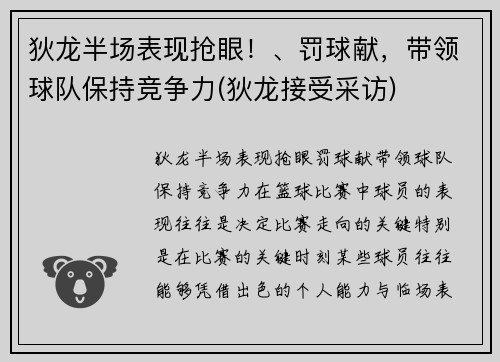 狄龙半场表现抢眼！、罚球献，带领球队保持竞争力(狄龙接受采访)

狄龙半场表现抢眼罚球献带领球队保持竞争力在篮球比赛中球员的表现往往是决定比赛走向的关键特别是在比赛的关键时刻某些球员往往能够凭借出色的个人能力与临场表